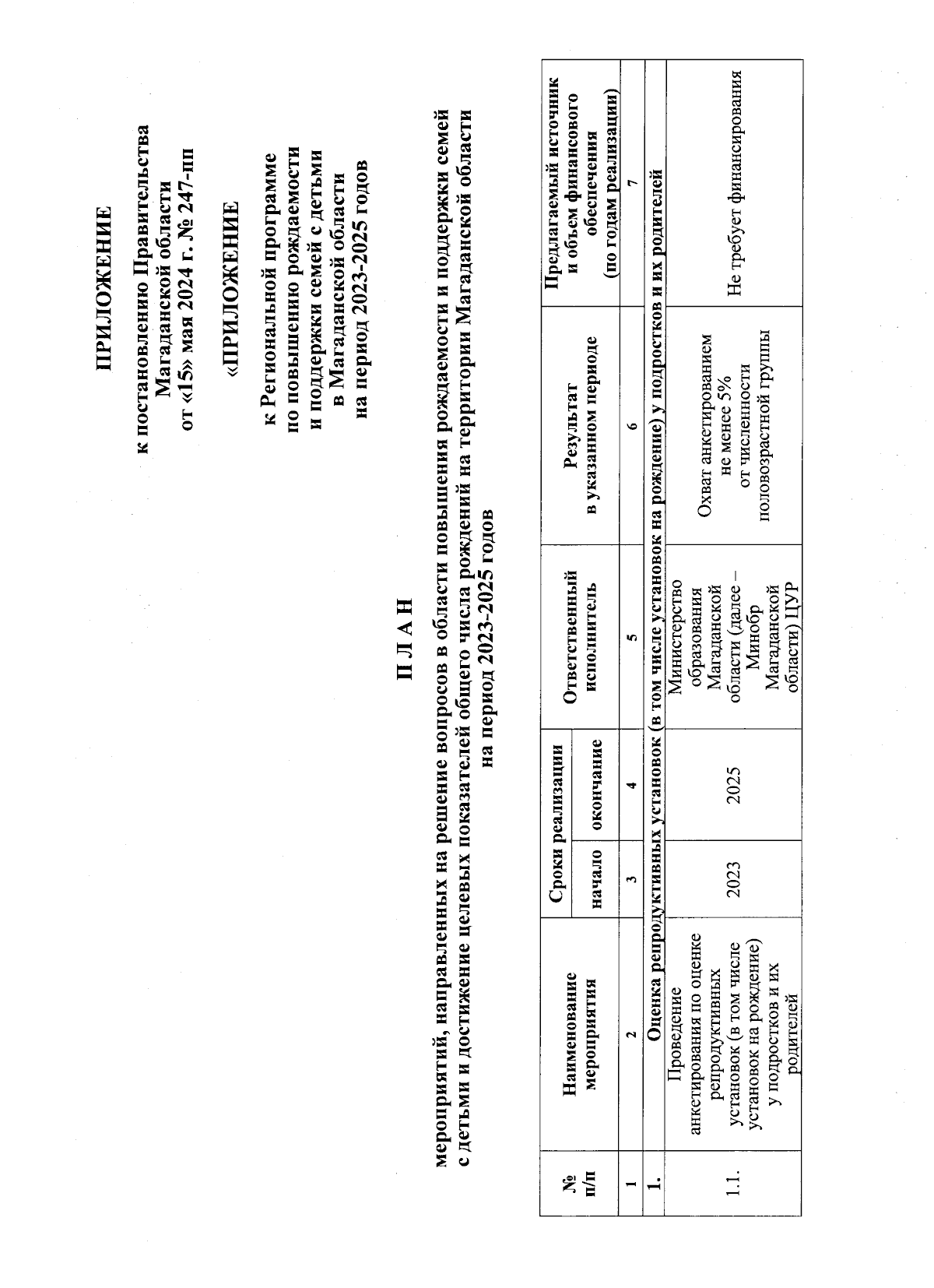 ПРИЛОЖЕНИЕ

к постановлению Правительства Магаданской области от «15» мая 2024 г. № 247-пп

«ПРИЛОЖЕНИЕ

к Региональной программе по повышению рождаемости и поддержки семей с детьми в Магаданской области на период 2023-2025 годов

П Л А Н

мероприятий, направленных на решение вопросов в области повышения рождаемости и поддержки семей с детьми и достижение целевых показателей общего числа рождений на территории Магаданской области на период 2023-2025 годов

| № п/п | Наименование мероприятия | Сроки реализации: начало | Сроки реализации: окончание | Ответственный исполнитель | Результат в указанном периоде | Предлагаемый источник и объем финансового обеспечения (по годам реализации) |
|---|---|---|---|---|---|---|
| 1 | 2 | 3 | 4 | 5 | 6 | 7 |
| 1. | Оценка репродуктивных установок (в том числе установок на рождение) у подростков и их родителей | | | | | |
| 1.1. | Проведение анкетирования по оценке репродуктивных установок (в том числе установок на рождение) у подростков и их родителей | 2023 | 2025 | Министерство образования Магаданской области (далее – Минобр Магаданской области) ЦУР | Охват анкетированием не менее 5% от численности половозрастной группы | Не требует финансирования |